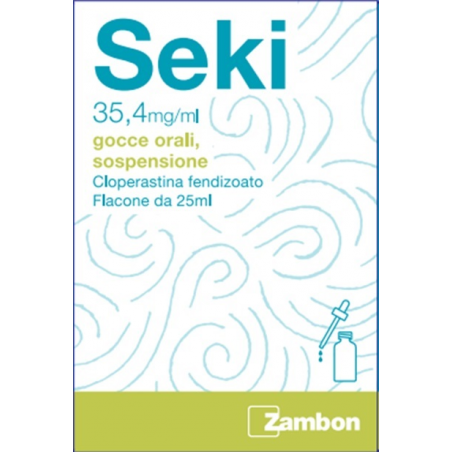 Seki

35,4mg/ml

gocce orali, sospensione

Cloperastina fendizoato

Flacone da 25ml

Zambon